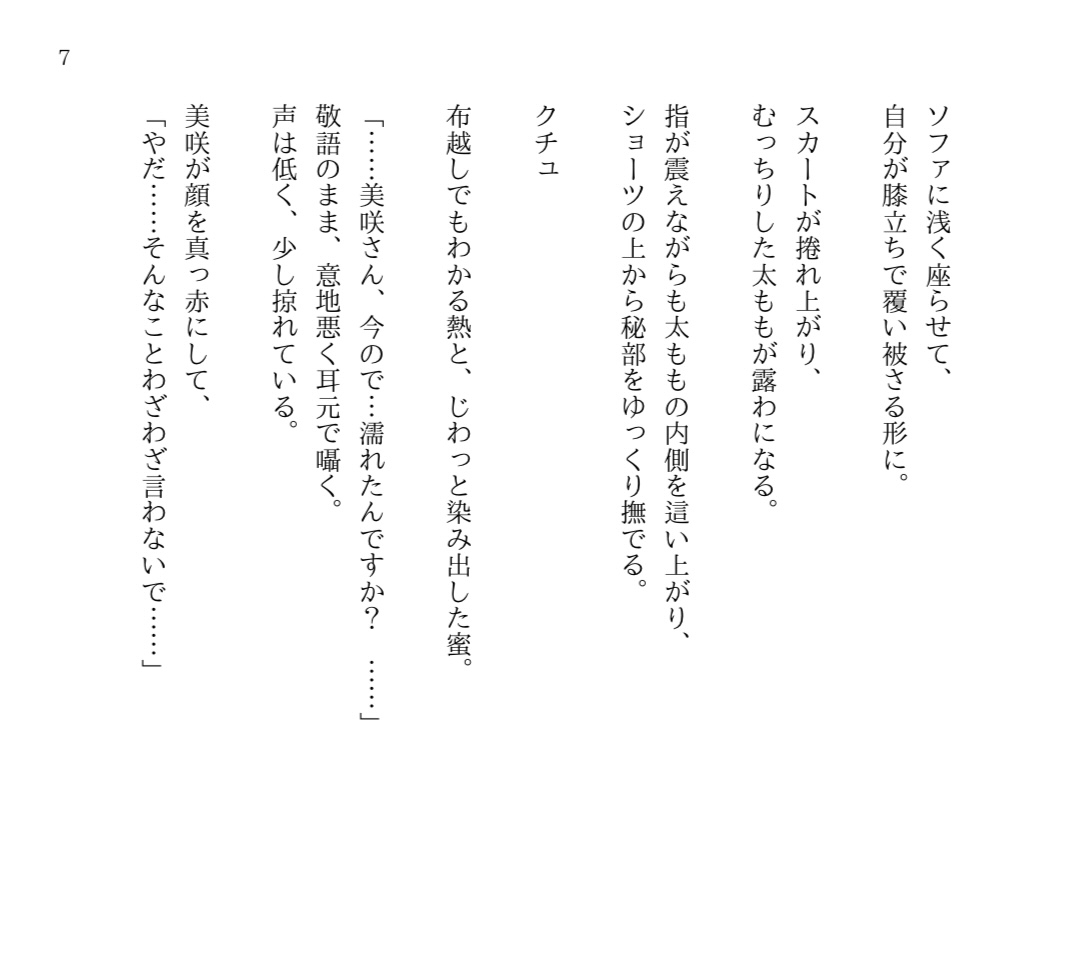 7

ソファに浅く座らせて、
自分が膝立ちで覆い被さる形に。

スカートが捲れ上がり、
むっちりした太ももが露わになる。

指が震えながらも太ももの内側を這い上がり、
ショーツの上から秘部をゆっくり撫でる。

クチュ

布越しでもわかる熱と、じわっと染み出した蜜。

「……美咲さん、今ので…濡れたんですか？　……」
敬語のまま、意地悪く耳元で囁く。
声は低く、少し掠れている。

美咲が顔を真っ赤にして、
「やだ……そんなことわざわざ言わないで……」